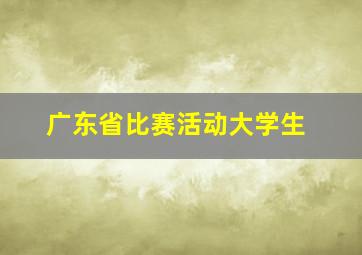 广东省比赛活动大学生